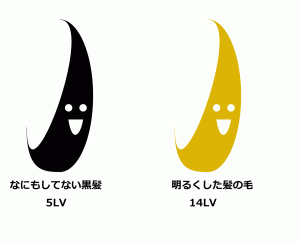 なにもしてない黒髪

5LV

明るくした髪の毛

14LV